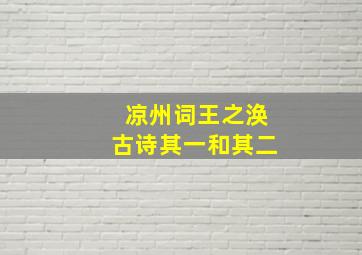 凉州词王之涣
古诗其一和其二